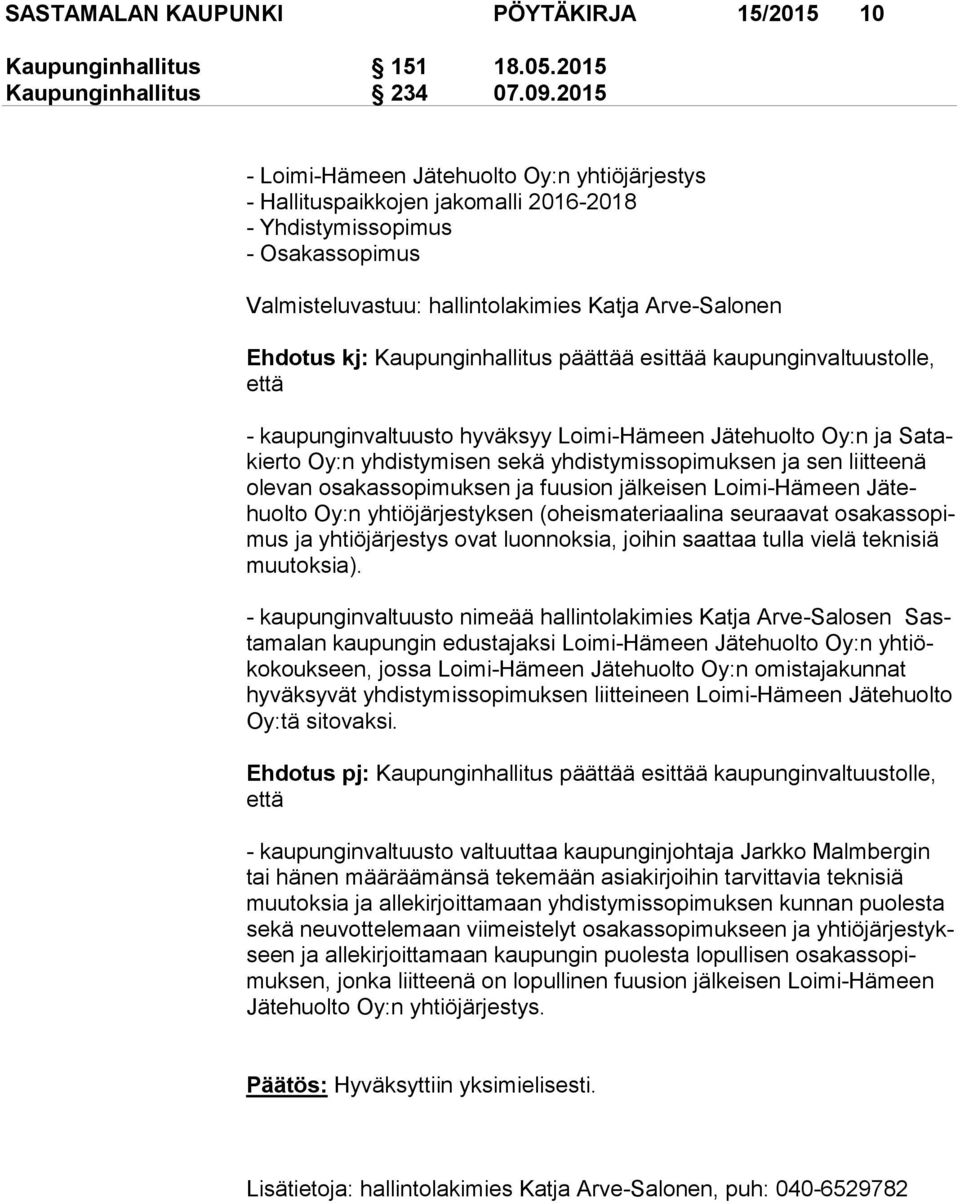 SASTAMALAN KAUPUNKI PÖYTÄKIRJA 15/2015 10

Kaupunginhallitus § 151 18.05.2015
Kaupunginhallitus § 234 07.09.2015

- Loimi-Hämeen Jätehuolto Oy:n yhtiöjärjestys
- Hallituspaikkojen jakomalli 2016-2018
- Yhdistymissopimus
- Osakassopimus

Valmisteluvastuu: hallintolakimies Katja Arve-Salonen

Ehdotus kj: Kaupunginhallitus päättää esittää kaupunginvaltuustolle, että

- kaupunginvaltuusto hyväksyy Loimi-Hämeen Jätehuolto Oy:n ja Satakierto Oy:n yhdistymisen sekä yhdistymissopimuksen ja sen liitteenä olevan osakassopimuksen ja fuusion jälkeisen Loimi-Hämeen Jätehuolto Oy:n yhtiöjärjestyksen (oheismateriaalina seuraavat osakassopimus ja yhtiöjärjestys ovat luonnoksia, joihin saattaa tulla vielä teknisiä muutoksia).

- kaupunginvaltuusto nimeää hallintolakimies Katja Arve-Salosen Sastamalan kaupungin edustajaksi Loimi-Hämeen Jätehuolto Oy:n yhtiökokoukseen, jossa Loimi-Hämeen Jätehuolto Oy:n omistajakunnat hyväksyvät yhdistymissopimuksen liitteineen Loimi-Hämeen Jätehuolto Oy:tä sitovaksi.

Ehdotus pj: Kaupunginhallitus päättää esittää kaupunginvaltuustolle, että

- kaupunginvaltuusto valtuuttaa kaupunginjohtaja Jarkko Malmbergin tai hänen määräämänsä tekemään asiakirjoihin tarvittavia teknisiä muutoksia ja allekirjoittamaan yhdistymissopimuksen kunnan puolesta sekä neuvottelemaan viimeistelyt osakassopimukseen ja yhtiöjärjestykseen ja allekirjoittamaan kaupungin puolesta lopullisen osakassopimuksen, jonka liitteenä on lopullinen fuusion jälkeisen Loimi-Hämeen Jätehuolto Oy:n yhtiöjärjestys.

Päätös: Hyväksyttiin yksimielisesti.

Lisätietoja: hallintolakimies Katja Arve-Salonen, puh: 040-6529782